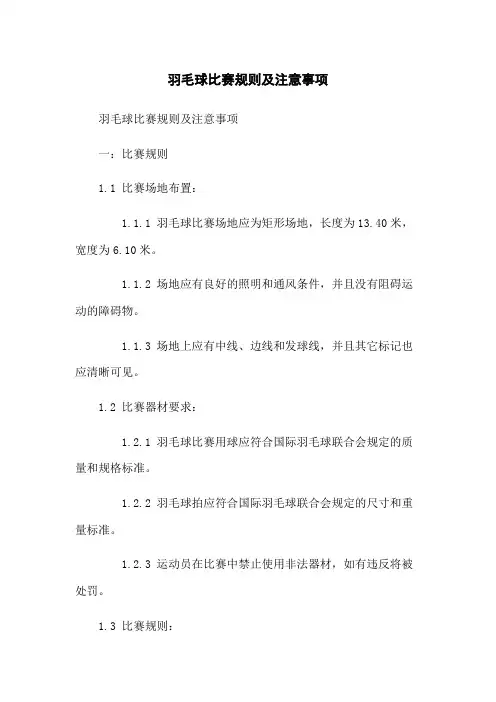 羽毛球比赛规则及注意事项

羽毛球比赛规则及注意事项

一：比赛规则

1.1 比赛场地布置：

1.1.1 羽毛球比赛场地应为矩形场地，长度为13.40米，宽度为6.10米。

1.1.2 场地应有良好的照明和通风条件，并且没有阻碍运动的障碍物。

1.1.3 场地上应有中线、边线和发球线，并且其它标记也应清晰可见。

1.2 比赛器材要求：

1.2.1 羽毛球比赛用球应符合国际羽毛球联合会规定的质量和规格标准。

1.2.2 羽毛球拍应符合国际羽毛球联合会规定的尺寸和重量标准。

1.2.3 运动员在比赛中禁止使用非法器材，如有违反将被处罚。

1.3 比赛规则：